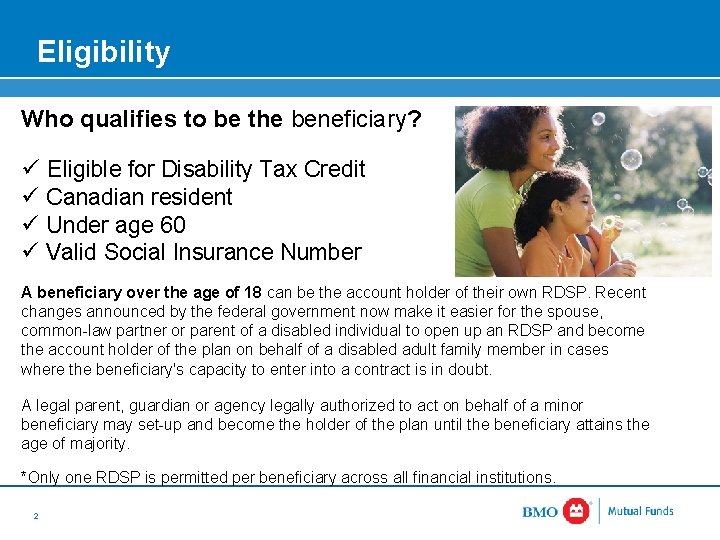 Eligibility

Who qualifies to be the beneficiary?

✓ Eligible for Disability Tax Credit
✓ Canadian resident
✓ Under age 60
✓ Valid Social Insurance Number

A beneficiary over the age of 18 can be the account holder of their own RDSP. Recent changes announced by the federal government now make it easier for the spouse, common-law partner or parent of a disabled individual to open up an RDSP and become the account holder of the plan on behalf of a disabled adult family member in cases where the beneficiary's capacity to enter into a contract is in doubt.

A legal parent, guardian or agency legally authorized to act on behalf of a minor beneficiary may set-up and become the holder of the plan until the beneficiary attains the age of majority.

*Only one RDSP is permitted per beneficiary across all financial institutions.

2

BMO Mutual Funds